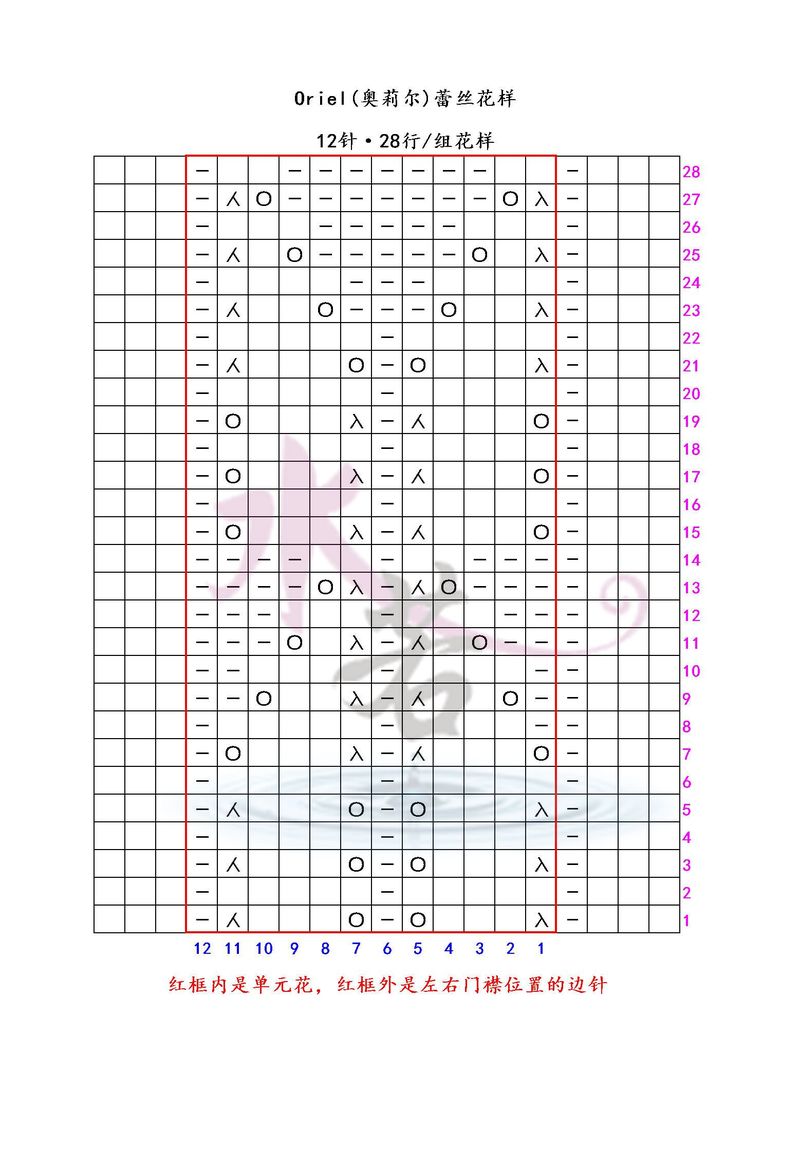 Oriel(奥莉尔)蕾丝花样

12针·28行/组花样

28
27
26
25
24
23
22
21
20
19
18
17
16
15
14
13
12
11
10
9
8
7
6
5
4
3
2
1

12 11 10 9 8 7 6 5 4 3 2 1

红框内是单元花，红框外是左右门襟位置的边针